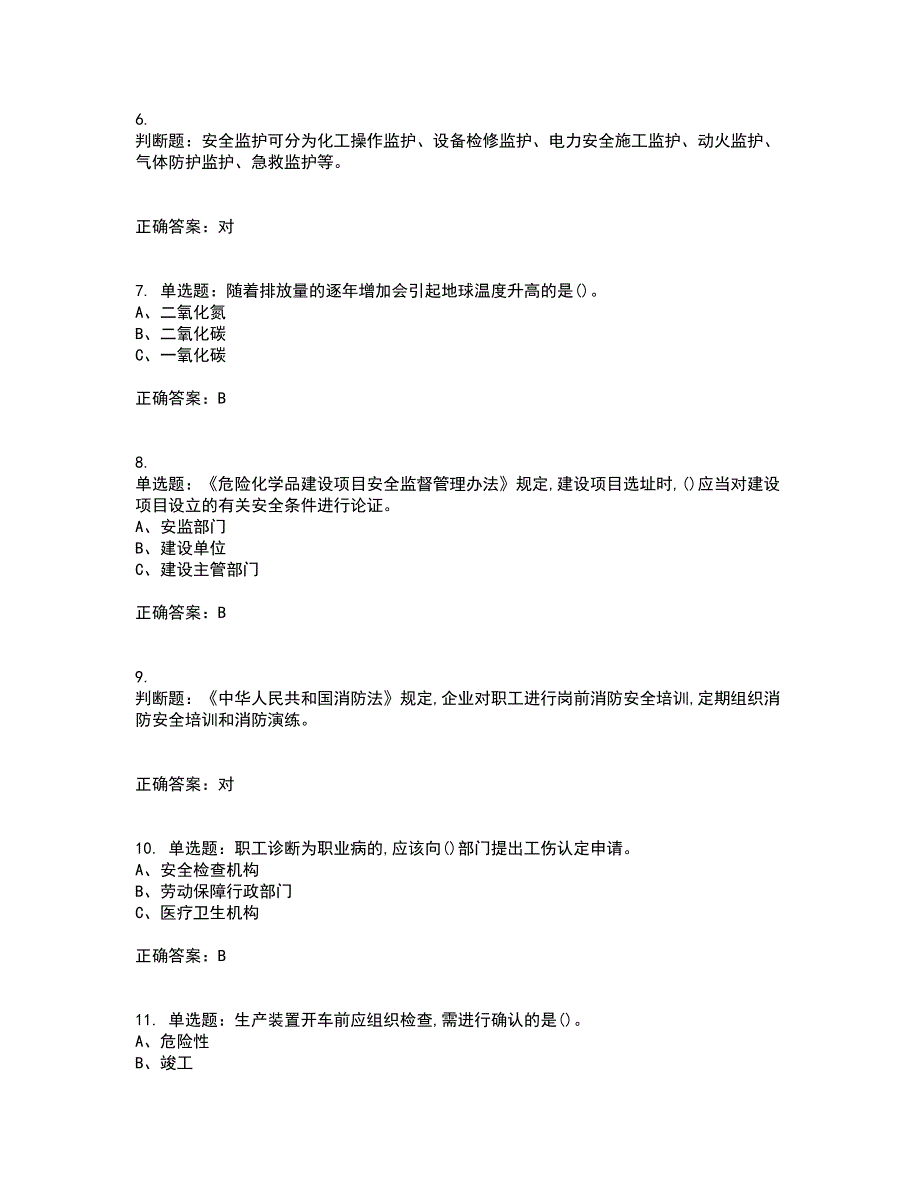 6.
判断题：安全监护可分为化工操作监护、设备检修监护、电力安全施工监护、动火监护、气体防护监护、急救监护等。

正确答案：对

7. 单选题：随着排放量的逐年增加会引起地球温度升高的是()。
A、二氧化氮
B、二氧化碳
C、一氧化碳

正确答案：B

8.
单选题：《危险化学品建设项目安全监督管理办法》规定,建设项目选址时,()应当对建设项目设立的有关安全条件进行论证。
A、安监部门
B、建设单位
C、建设主管部门

正确答案：B

9.
判断题：《中华人民共和国消防法》规定,企业对职工进行岗前消防安全培训,定期组织消防安全培训和消防演练。

正确答案：对

10. 单选题：职工诊断为职业病的,应该向()部门提出工伤认定申请。
A、安全检查机构
B、劳动保障行政部门
C、医疗卫生机构

正确答案：B

11. 单选题：生产装置开车前应组织检查,需进行确认的是()。
A、危险性
B、竣工